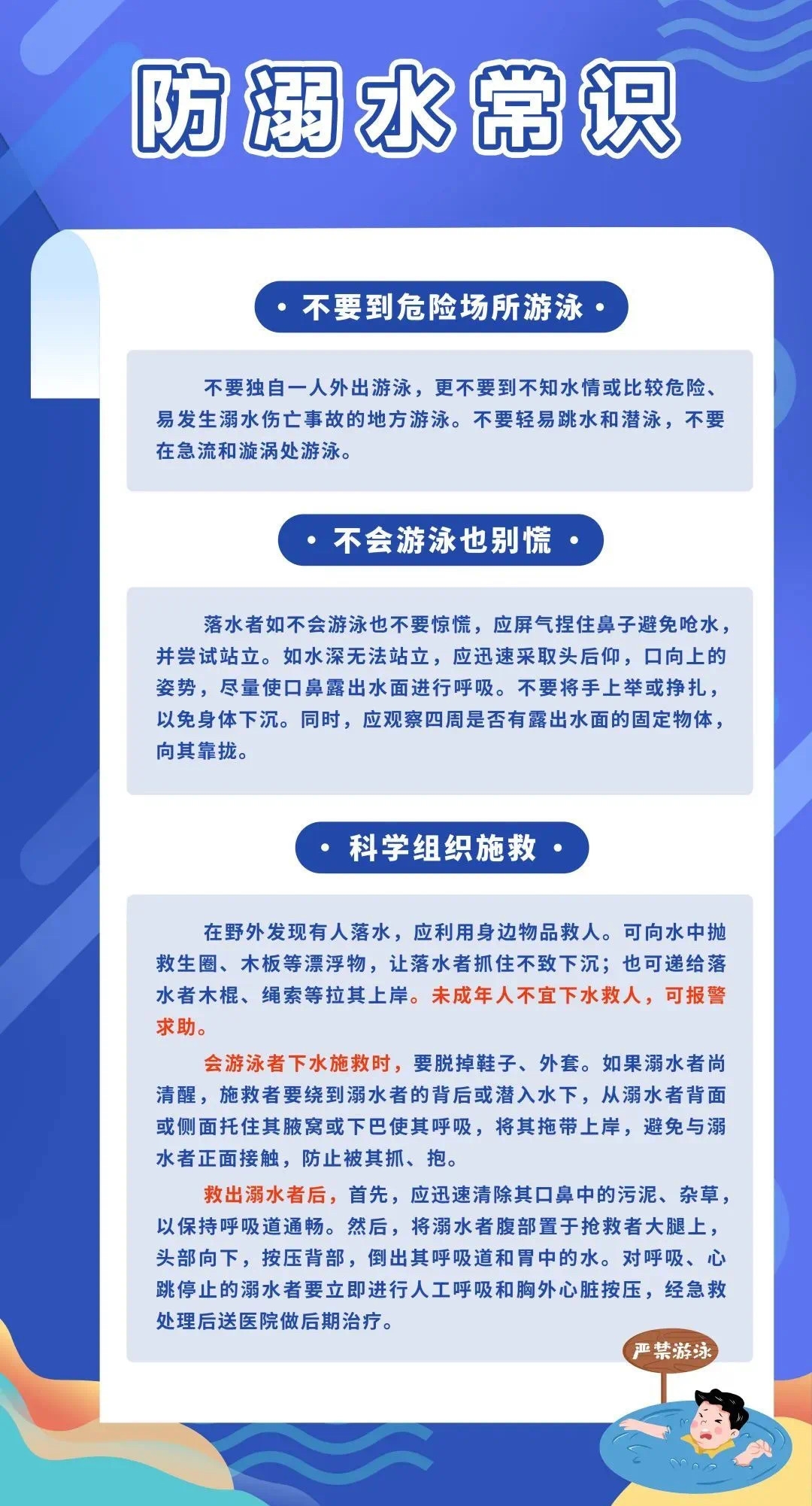 防溺水常识

· 不要到危险场所游泳 ·

不要独自一人外出游泳，更不要到不知水情或比较危险、易发生溺水伤亡事故的地方游泳。不要轻易跳水和潜泳，不要在急流和漩涡处游泳。

· 不会游泳也别慌 ·

落水者如不会游泳也不要惊慌，应屏气捏住鼻子避免呛水，并尝试站立。如水深无法站立，应迅速采取头后仰，口向上的姿势，尽量使口鼻露出水面进行呼吸。不要将手上举或挣扎，以免身体下沉。同时，应观察四周是否有露出水面的固定物体，向其靠拢。

· 科学组织施救 ·

在野外发现有人落水，应利用身边物品救人。可向水中抛救生圈、木板等漂浮物，让落水者抓住不致下沉；也可递给落水者木棍、绳索等拉其上岸。未成年人不宜下水救人，可报警求助。

会游泳者下水施救时，要脱掉鞋子、外套。如果溺水者尚清醒，施救者要绕到溺水者的背后或潜入水下，从溺水者背面或侧面托住其腋窝或下巴使其呼吸，将其拖带上岸，避免与溺水者正面接触，防止被其抓、抱。

救出溺水者后，首先，应迅速清除其口鼻中的污泥、杂草，以保持呼吸道通畅。然后，将溺水者腹部置于抢救者大腿上，头部向下，按压背部，倒出其呼吸道和胃中的水。对呼吸、心跳停止的溺水者要立即进行人工呼吸和胸外心脏按压，经急救处理后送医院做后期治疗。

严禁游泳